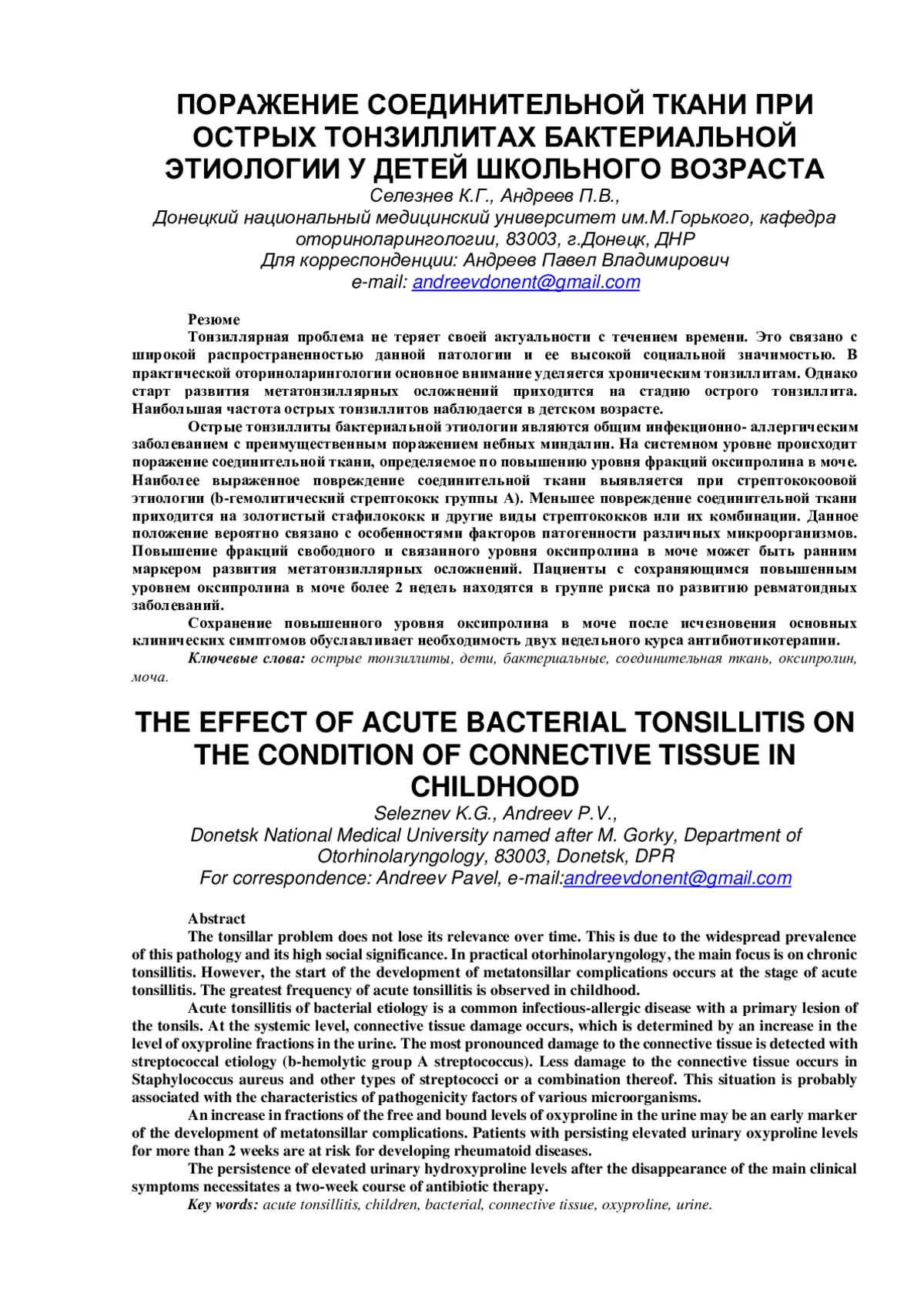 ПОРАЖЕНИЕ СОЕДИНИТЕЛЬНОЙ ТКАНИ ПРИ ОСТРЫХ ТОНЗИЛЛИТАХ БАКТЕРИАЛЬНОЙ ЭТИОЛОГИИ У ДЕТЕЙ ШКОЛЬНОГО ВОЗРАСТА

Селезнев К.Г., Андреев П.В.,
Донецкий национальный медицинский университет им.М.Горького, кафедра оториноларингологии, 83003, г.Донецк, ДНР
Для корреспонденции: Андреев Павел Владимирович
e-mail: andreevdonent@gmail.com

Резюме

Тонзиллярная проблема не теряет своей актуальности с течением времени. Это связано с широкой распространенностью данной патологии и ее высокой социальной значимостью. В практической оториноларингологии основное внимание уделяется хроническим тонзиллитам. Однако старт развития метатонзиллярных осложнений приходится на стадию острого тонзиллита. Наибольшая частота острых тонзиллитов наблюдается в детском возрасте.

Острые тонзиллиты бактериальной этиологии являются общим инфекционно- аллергическим заболеванием с преимущественным поражением небных миндалин. На системном уровне происходит поражение соединительной ткани, определяемое по повышению уровня фракций оксипролина в моче. Наиболее выраженное повреждение соединительной ткани выявляется при стрептококоовой этиологии (b-гемолитический стрептококк группы А). Меньшее повреждение соединительной ткани приходится на золотистый стафилококк и другие виды стрептококков или их комбинации. Данное положение вероятно связано с особенностями факторов патогенности различных микроорганизмов. Повышение фракций свободного и связанного уровня оксипролина в моче может быть ранним маркером развития метатонзиллярных осложнений. Пациенты с сохраняющимся повышенным уровнем оксипролина в моче более 2 недель находятся в группе риска по развитию ревматоидных заболеваний.

Сохранение повышенного уровня оксипролина в моче после исчезновения основных клинических симптомов обуславливает необходимость двух недельного курса антибиотикотерапии.

Ключевые слова: острые тонзиллиты, дети, бактериальные, соединительная ткань, оксипролин, моча.

THE EFFECT OF ACUTE BACTERIAL TONSILLITIS ON THE CONDITION OF CONNECTIVE TISSUE IN CHILDHOOD

Seleznev K.G., Andreev P.V.,
Donetsk National Medical University named after M. Gorky, Department of Otorhinolaryngology, 83003, Donetsk, DPR
For correspondence: Andreev Pavel, e-mail:andreevdonent@gmail.com

Abstract

The tonsillar problem does not lose its relevance over time. This is due to the widespread prevalence of this pathology and its high social significance. In practical otorhinolaryngology, the main focus is on chronic tonsillitis. However, the start of the development of metatonsillar complications occurs at the stage of acute tonsillitis. The greatest frequency of acute tonsillitis is observed in childhood.

Acute tonsillitis of bacterial etiology is a common infectious-allergic disease with a primary lesion of the tonsils. At the systemic level, connective tissue damage occurs, which is determined by an increase in the level of oxyproline fractions in the urine. The most pronounced damage to the connective tissue is detected with streptococcal etiology (b-hemolytic group A streptococcus). Less damage to the connective tissue occurs in Staphylococcus aureus and other types of streptococci or a combination thereof. This situation is probably associated with the characteristics of pathogenicity factors of various microorganisms.

An increase in fractions of the free and bound levels of oxyproline in the urine may be an early marker of the development of metatonsillar complications. Patients with persisting elevated urinary oxyproline levels for more than 2 weeks are at risk for developing rheumatoid diseases.

The persistence of elevated urinary hydroxyproline levels after the disappearance of the main clinical symptoms necessitates a two-week course of antibiotic therapy.

Key words: acute tonsillitis, children, bacterial, connective tissue, oxyproline, urine.